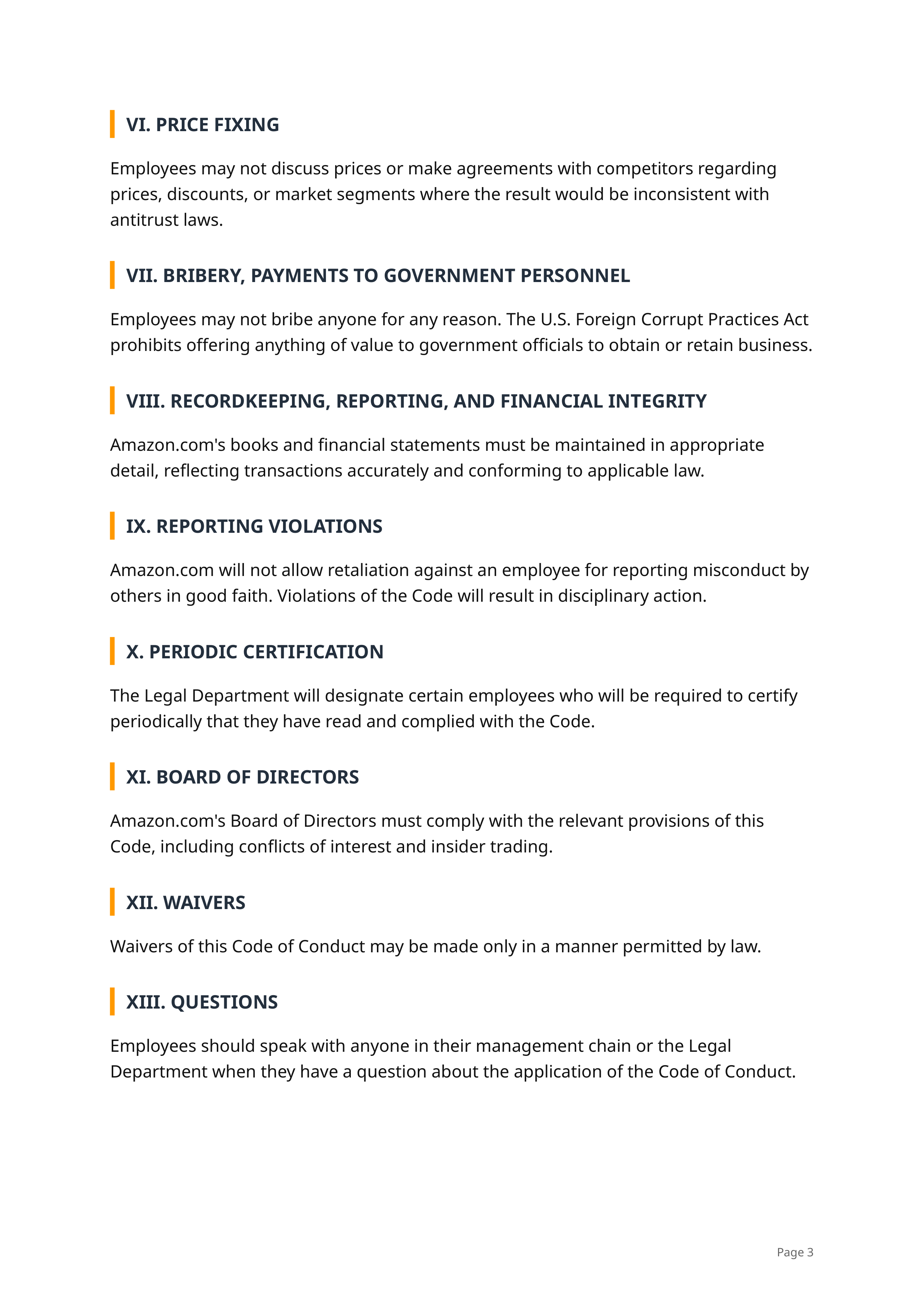 VI. PRICE FIXING

Employees may not discuss prices or make agreements with competitors regarding prices, discounts, or market segments where the result would be inconsistent with antitrust laws.

VII. BRIBERY, PAYMENTS TO GOVERNMENT PERSONNEL

Employees may not bribe anyone for any reason. The U.S. Foreign Corrupt Practices Act prohibits offering anything of value to government officials to obtain or retain business.

VIII. RECORDKEEPING, REPORTING, AND FINANCIAL INTEGRITY

Amazon.com's books and financial statements must be maintained in appropriate detail, reflecting transactions accurately and conforming to applicable law.

IX. REPORTING VIOLATIONS

Amazon.com will not allow retaliation against an employee for reporting misconduct by others in good faith. Violations of the Code will result in disciplinary action.

X. PERIODIC CERTIFICATION

The Legal Department will designate certain employees who will be required to certify periodically that they have read and complied with the Code.

XI. BOARD OF DIRECTORS

Amazon.com's Board of Directors must comply with the relevant provisions of this Code, including conflicts of interest and insider trading.

XII. WAIVERS

Waivers of this Code of Conduct may be made only in a manner permitted by law.

XIII. QUESTIONS

Employees should speak with anyone in their management chain or the Legal Department when they have a question about the application of the Code of Conduct.

Page 3